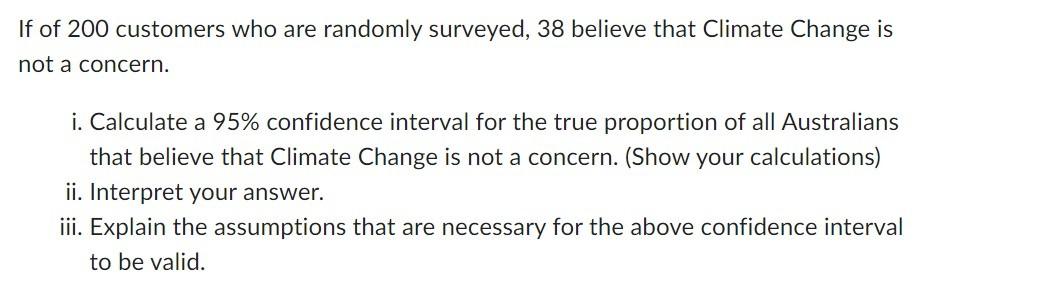 If of 200 customers who are randomly surveyed, 38 believe that Climate Change is not a concern.

i. Calculate a 95% confidence interval for the true proportion of all Australians that believe that Climate Change is not a concern. (Show your calculations)
ii. Interpret your answer.
iii. Explain the assumptions that are necessary for the above confidence interval to be valid.